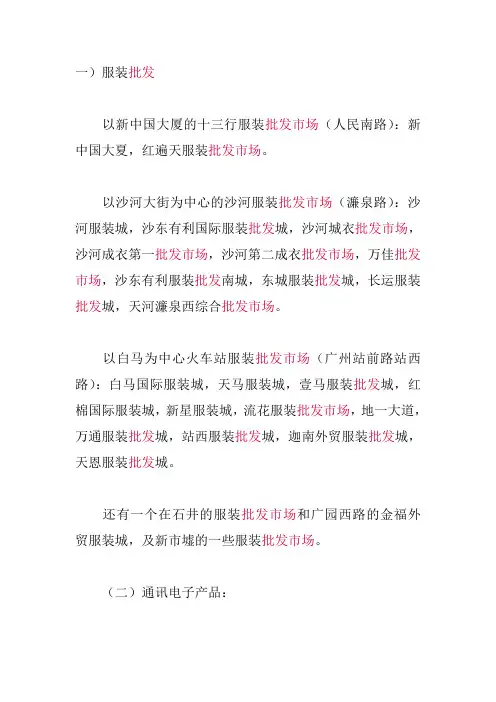 一）服装批发

以新中国大厦的十三行服装批发市场（人民南路）：新中国大夏，红遍天服装批发市场。

以沙河大街为中心的沙河服装批发市场（濂泉路）：沙河服装城，沙东有利国际服装批发城，沙河城衣批发市场，沙河成衣第一批发市场，沙河第二成衣批发市场，万佳批发市场，沙东有利服装批发南城，东城服装批发城，长运服装批发城，天河濂泉西综合批发市场。

以白马为中心火车站服装批发市场（广州站前路站西路）：白马国际服装城，天马服装城，壹马服装批发城，红棉国际服装城，新星服装城，流花服装批发市场，地一大道，万通服装批发城，站西服装批发城，迦南外贸服装批发城，天恩服装批发城。

还有一个在石井的服装批发市场和广园西路的金福外贸服装城，及新市墟的一些服装批发市场。

（二）通讯电子产品：